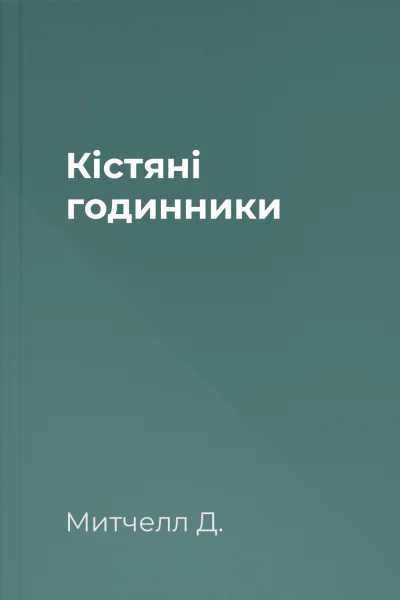 Кістяні годинники

Митчелл Д.